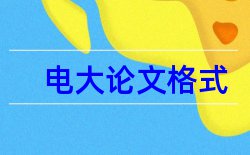 电大论文格式